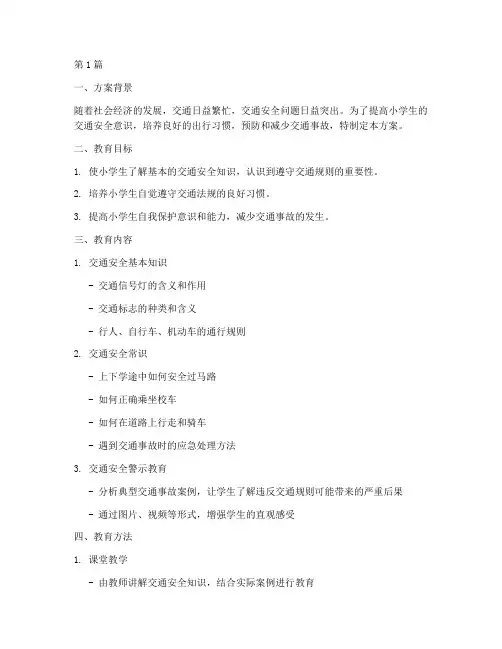 第1篇

一、方案背景

随着社会经济的发展，交通日益繁忙，交通安全问题日益突出。为了提高小学生的交通安全意识，培养良好的出行习惯，预防和减少交通事故，特制定本方案。

二、教育目标

1. 使小学生了解基本的交通安全知识，认识到遵守交通规则的重要性。

2. 培养小学生自觉遵守交通法规的良好习惯。

3. 提高小学生自我保护意识和能力，减少交通事故的发生。

三、教育内容

1. 交通安全基本知识

- 交通信号灯的含义和作用

- 交通标志的种类和含义

- 行人、自行车、机动车的通行规则

2. 交通安全常识

- 上下学途中如何安全过马路

- 如何正确乘坐校车

- 如何在道路上行走和骑车

- 遇到交通事故时的应急处理方法

3. 交通安全警示教育

- 分析典型交通事故案例，让学生了解违反交通规则可能带来的严重后果

- 通过图片、视频等形式，增强学生的直观感受

四、教育方法

1. 课堂教学

- 由教师讲解交通安全知识，结合实际案例进行教育